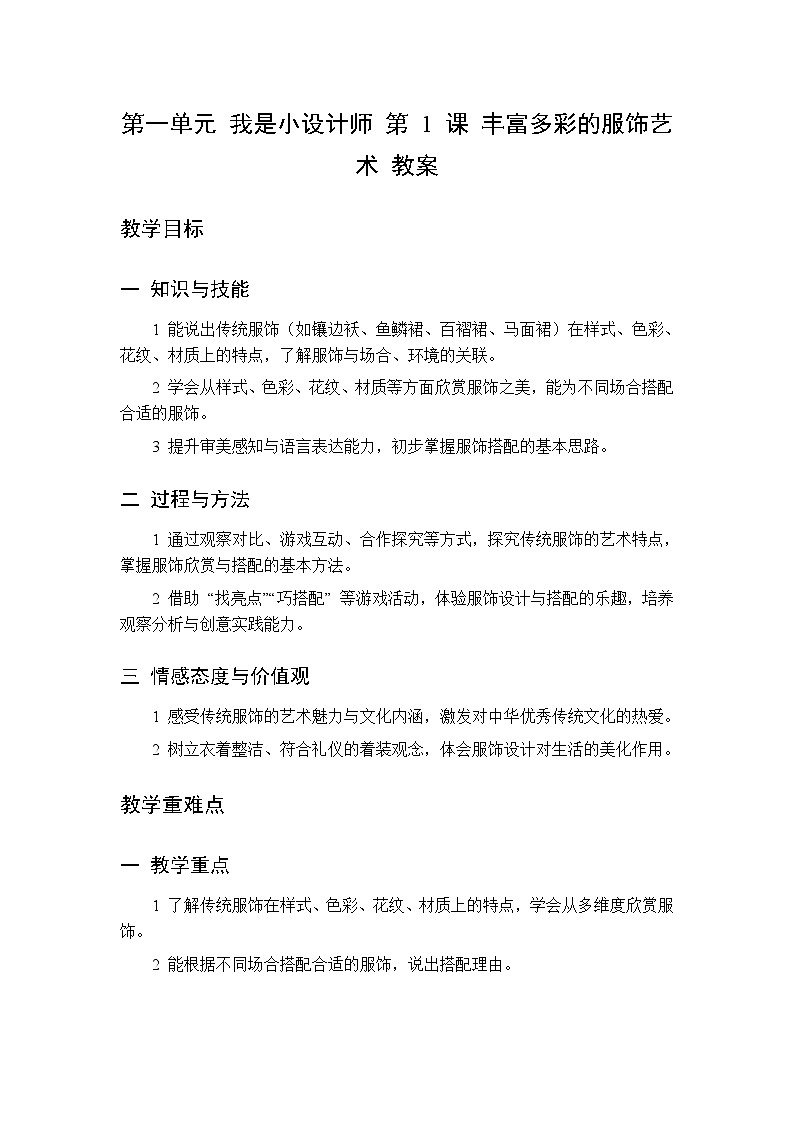 第一单元 我是小设计师 第 1 课 丰富多彩的服饰艺术 教案

教学目标

一 知识与技能

1 能说出传统服饰（如镶边袄、鱼鳞裙、百褶裙、马面裙）在样式、色彩、花纹、材质上的特点，了解服饰与场合、环境的关联。

2 学会从样式、色彩、花纹、材质等方面欣赏服饰之美，能为不同场合搭配合适的服饰。

3 提升审美感知与语言表达能力，初步掌握服饰搭配的基本思路。

二 过程与方法

1 通过观察对比、游戏互动、合作探究等方式，探究传统服饰的艺术特点，掌握服饰欣赏与搭配的基本方法。

2 借助 “找亮点”“巧搭配” 等游戏活动，体验服饰设计与搭配的乐趣，培养观察分析与创意实践能力。

三 情感态度与价值观

1 感受传统服饰的艺术魅力与文化内涵，激发对中华优秀传统文化的热爱。

2 树立衣着整洁、符合礼仪的着装观念，体会服饰设计对生活的美化作用。

教学重难点

一 教学重点

1 了解传统服饰在样式、色彩、花纹、材质上的特点，学会从多维度欣赏服饰。

2 能根据不同场合搭配合适的服饰，说出搭配理由。